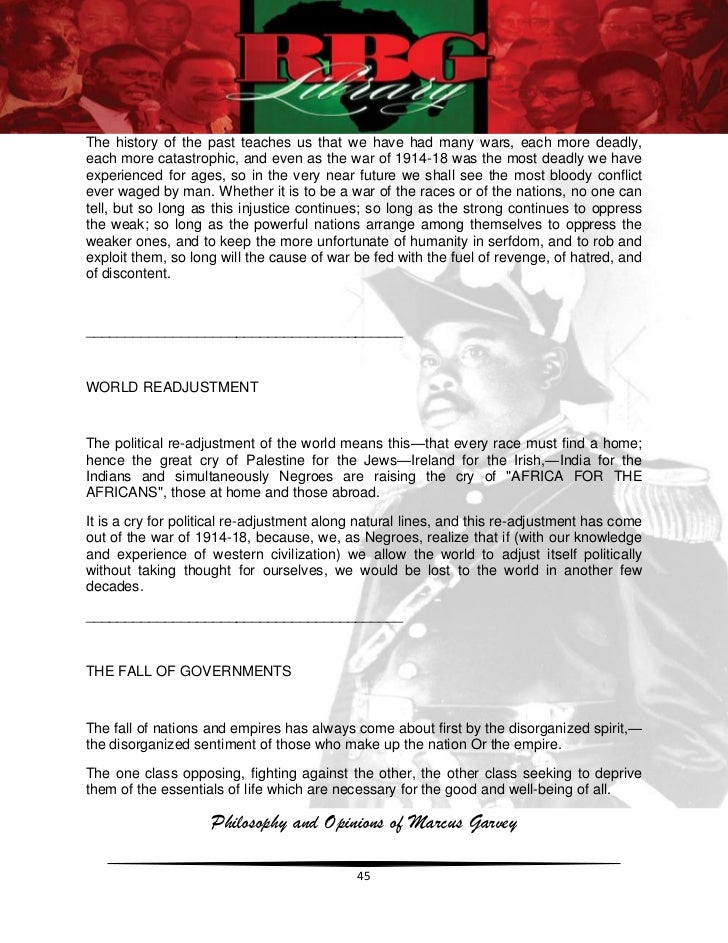 RBG Library

The history of the past teaches us that we have had many wars, each more deadly, each more catastrophic, and even as the war of 1914-18 was the most deadly we have experienced for ages, so in the very near future we shall see the most bloody conflict ever waged by man. Whether it is to be a war of the races or of the nations, no one can tell, but so long as this injustice continues; so long as the strong continues to oppress the weak; so long as the powerful nations arrange among themselves to oppress the weaker ones, and to keep the more unfortunate of humanity in serfdom, and to rob and exploit them, so long will the cause of war be fed with the fuel of revenge, of hatred, and of discontent.

WORLD READJUSTMENT

The political re-adjustment of the world means this—that every race must find a home; hence the great cry of Palestine for the Jews—Ireland for the Irish,—India for the Indians and simultaneously Negroes are raising the cry of "AFRICA FOR THE AFRICANS", those at home and those abroad.

It is a cry for political re-adjustment along natural lines, and this re-adjustment has come out of the war of 1914-18, because, we, as Negroes, realize that if (with our knowledge and experience of western civilization) we allow the world to adjust itself politically without taking thought for ourselves, we would be lost to the world in another few decades.

THE FALL OF GOVERNMENTS

The fall of nations and empires has always come about first by the disorganized spirit,—the disorganized sentiment of those who make up the nation Or the empire.

The one class opposing, fighting against the other, the other class seeking to deprive them of the essentials of life which are necessary for the good and well-being of all.

Philosophy and Opinions of Marcus Garvey

45